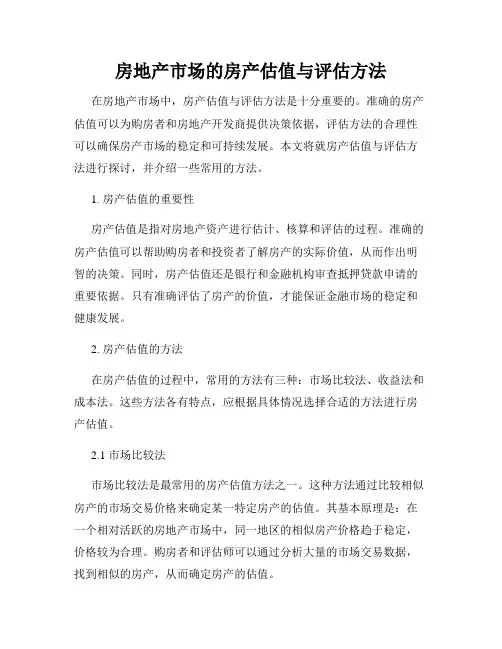 房地产市场的房产估值与评估方法

在房地产市场中，房产估值与评估方法是十分重要的。准确的房产估值可以为购房者和房地产开发商提供决策依据，评估方法的合理性可以确保房产市场的稳定和可持续发展。本文将就房产估值与评估方法进行探讨，并介绍一些常用的方法。

1. 房产估值的重要性

房产估值是指对房地产资产进行估计、核算和评估的过程。准确的房产估值可以帮助购房者和投资者了解房产的实际价值，从而作出明智的决策。同时，房产估值还是银行和金融机构审查抵押贷款申请的重要依据。只有准确评估了房产的价值，才能保证金融市场的稳定和健康发展。

2. 房产估值的方法

在房产估值的过程中，常用的方法有三种：市场比较法、收益法和成本法。这些方法各有特点，应根据具体情况选择合适的方法进行房产估值。

2.1 市场比较法

市场比较法是最常用的房产估值方法之一。这种方法通过比较相似房产的市场交易价格来确定某一特定房产的估值。其基本原理是：在一个相对活跃的房地产市场中，同一地区的相似房产价格趋于稳定，价格较为合理。购房者和评估师可以通过分析大量的市场交易数据，找到相似的房产，从而确定房产的估值。